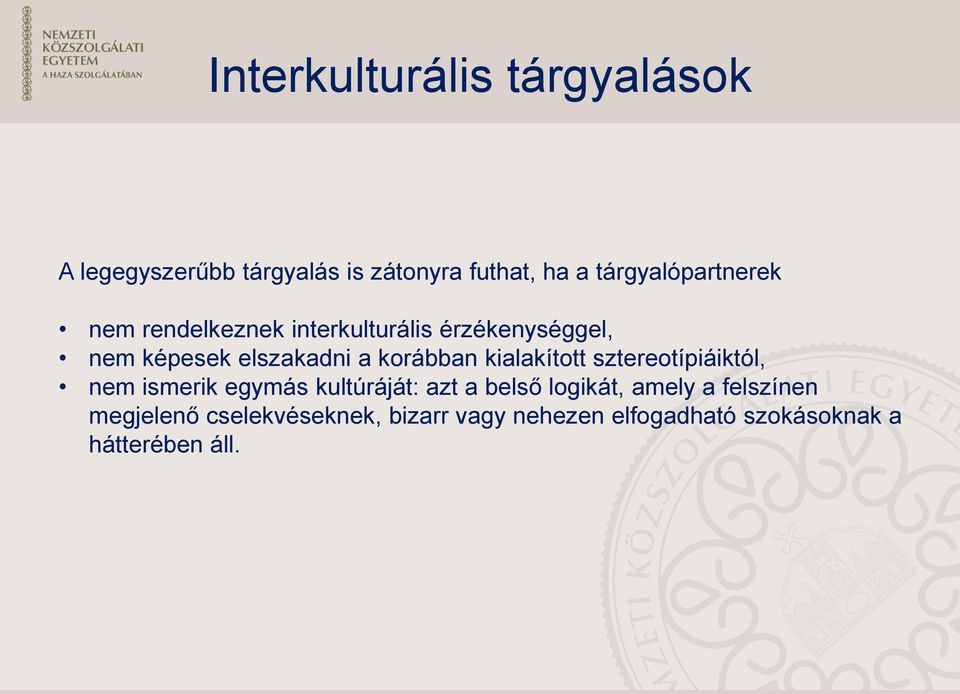 NEMZETI KÖZSZOLGÁLATI EGYETEM
A HAZA SZOLGÁLATÁBAN

Interkulturális tárgyalások

A legegyszerűbb tárgyalás is zátonyra futhat, ha a tárgyalópartnerek

• nem rendelkeznek interkulturális érzékenységgel,
• nem képesek elszakadni a korábban kialakított sztereotípiáiktól,
• nem ismerik egymás kultúráját: azt a belső logikát, amely a felszínen megjelenő cselekvéseknek, bizarr vagy nehezen elfogadható szokásoknak a hátterében áll.

NEMZETI KÖZSZOLGÁLATI EGYETEM